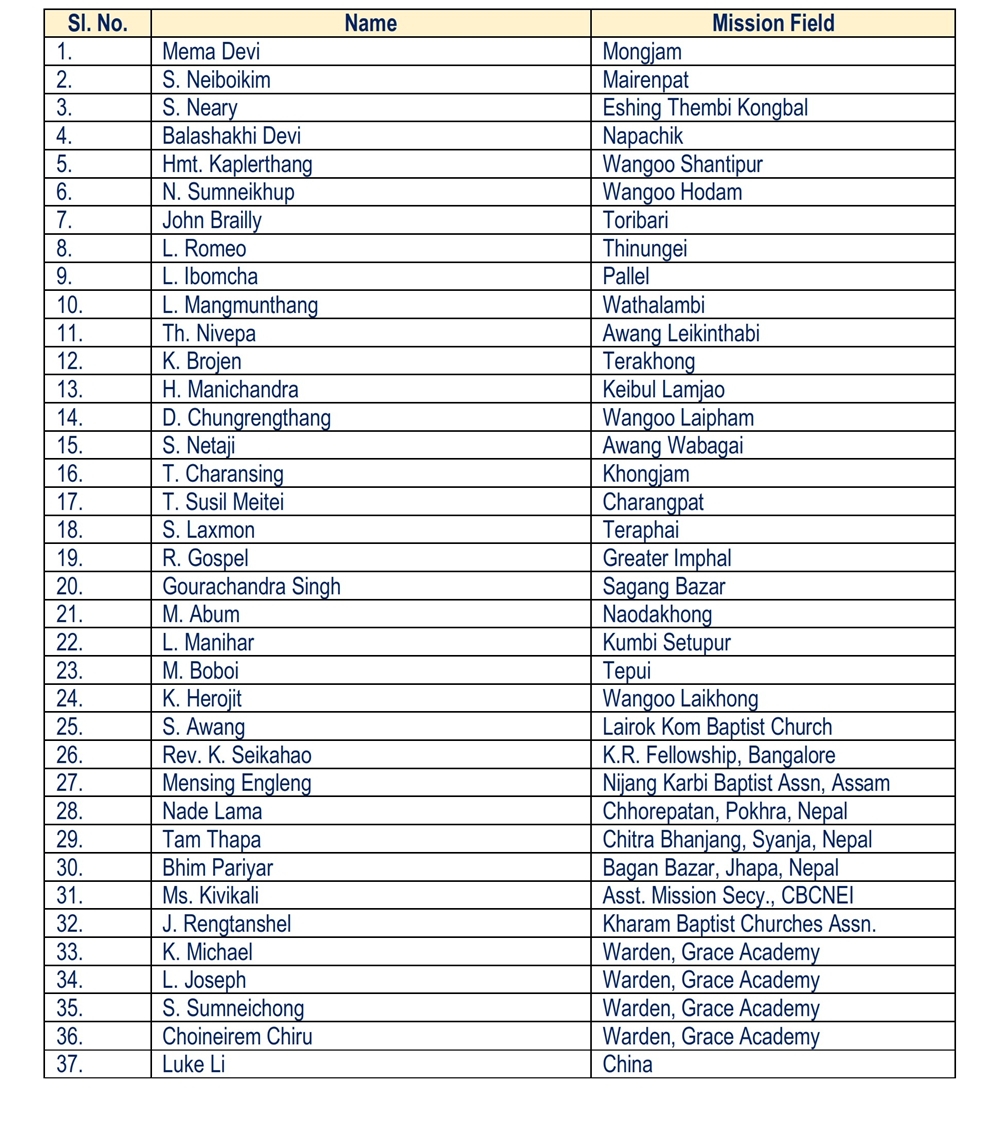 | Sl. No. | Name | Mission Field |
|---|---|---|
| 1. | Mema Devi | Mongjam |
| 2. | S. Neiboikim | Mairenpat |
| 3. | S. Neary | Eshing Thembi Kongbal |
| 4. | Balashakhi Devi | Napachik |
| 5. | Hmt. Kaplerthang | Wangoo Shantipur |
| 6. | N. Sumneikhup | Wangoo Hodam |
| 7. | John Brailly | Toribari |
| 8. | L. Romeo | Thinungei |
| 9. | L. Ibomcha | Pallel |
| 10. | L. Mangmunthang | Wathalambi |
| 11. | Th. Nivepa | Awang Leikinthabi |
| 12. | K. Brojen | Terakhong |
| 13. | H. Manichandra | Keibul Lamjao |
| 14. | D. Chungrengthang | Wangoo Laipham |
| 15. | S. Netaji | Awang Wabagai |
| 16. | T. Charansing | Khongjam |
| 17. | T. Susil Meitei | Charangpat |
| 18. | S. Laxmon | Teraphai |
| 19. | R. Gospel | Greater Imphal |
| 20. | Gourachandra Singh | Sagang Bazar |
| 21. | M. Abum | Naodakhong |
| 22. | L. Manihar | Kumbi Setupur |
| 23. | M. Boboi | Tepui |
| 24. | K. Herojit | Wangoo Laikhong |
| 25. | S. Awang | Lairok Kom Baptist Church |
| 26. | Rev. K. Seikahao | K.R. Fellowship, Bangalore |
| 27. | Mensing Engleng | Nijang Karbi Baptist Assn, Assam |
| 28. | Nade Lama | Chhorepatan, Pokhra, Nepal |
| 29. | Tam Thapa | Chitra Bhanjang, Syanja, Nepal |
| 30. | Bhim Pariyar | Bagan Bazar, Jhapa, Nepal |
| 31. | Ms. Kivikali | Asst. Mission Secy., CBCNEI |
| 32. | J. Rengtanshel | Kharam Baptist Churches Assn. |
| 33. | K. Michael | Warden, Grace Academy |
| 34. | L. Joseph | Warden, Grace Academy |
| 35. | S. Sumneichong | Warden, Grace Academy |
| 36. | Choineirem Chiru | Warden, Grace Academy |
| 37. | Luke Li | China |